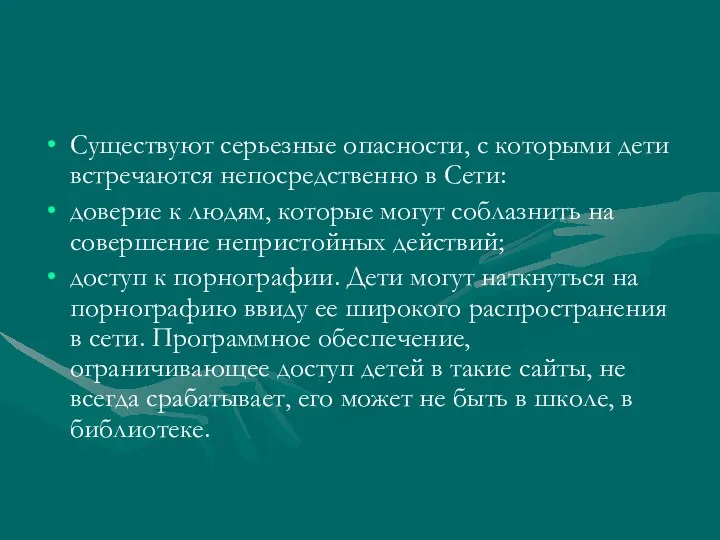 • Существуют серьезные опасности, с которыми дети встречаются непосредственно в Сети:

• доверие к людям, которые могут соблазнить на совершение непристойных действий;

• доступ к порнографии. Дети могут наткнуться на порнографию ввиду ее широкого распространения в сети. Программное обеспечение, ограничивающее доступ детей в такие сайты, не всегда срабатывает, его может не быть в школе, в библиотеке.